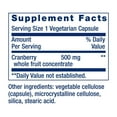 Supplement Facts

Serving Size 1 Vegetarian Capsule

| Amount Per Serving | | % Daily Value |
|---|---|---|
| Cranberry whole fruit concentrate | 500 mg | ** |

**Daily Value not established.

Other ingredients: vegetable cellulose (capsule), microcrystalline cellulose, silica, stearic acid.